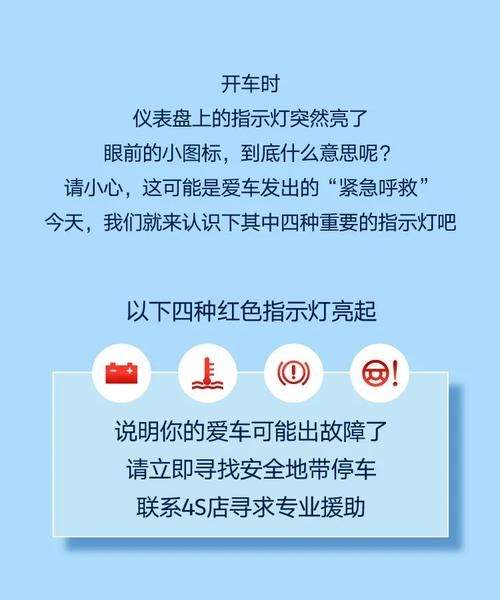 开车时
仪表盘上的指示灯突然亮了
眼前的小图标，到底什么意思呢？
请小心，这可能是爱车发出的“紧急呼救”
今天，我们就来认识下其中四种重要的指示灯吧

以下四种红色指示灯亮起

说明你的爱车可能出故障了
请立即寻找安全地带停车
联系4S店寻求专业援助